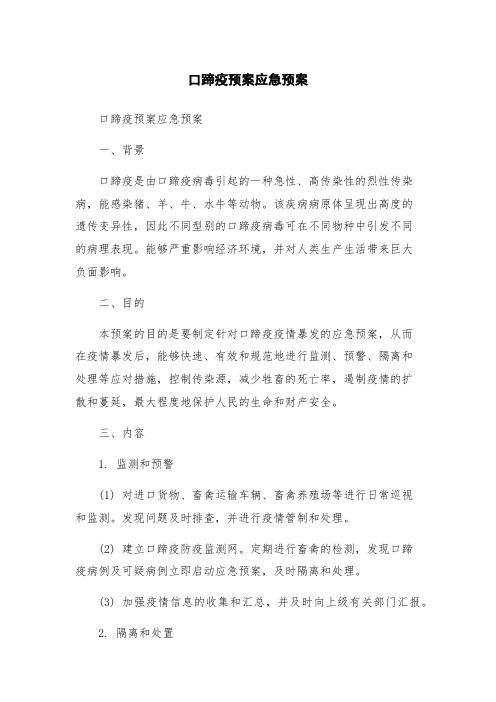 口蹄疫预案应急预案

口蹄疫预案应急预案

一、背景

口蹄疫是由口蹄疫病毒引起的一种急性、高传染性的烈性传染病，能感染猪、羊、牛、水牛等动物。该疾病病原体呈现出高度的遗传变异性，因此不同型别的口蹄疫病毒可在不同物种中引发不同的病理表现。能够严重影响经济环境，并对人类生产生活带来巨大负面影响。

二、目的

本预案的目的是要制定针对口蹄疫疫情暴发的应急预案，从而在疫情暴发后，能够快速、有效和规范地进行监测、预警、隔离和处理等应对措施，控制传染源，减少牲畜的死亡率，遏制疫情的扩散和蔓延，最大程度地保护人民的生命和财产安全。

三、内容

1. 监测和预警

(1) 对进口货物、畜禽运输车辆、畜禽养殖场等进行日常巡视和监测。发现问题及时排查，并进行疫情管制和处理。

(2) 建立口蹄疫防疫监测网。定期进行畜禽的检测，发现口蹄疫病例及可疑病例立即启动应急预案，及时隔离和处理。

(3) 加强疫情信息的收集和汇总，并及时向上级有关部门汇报。

2. 隔离和处置